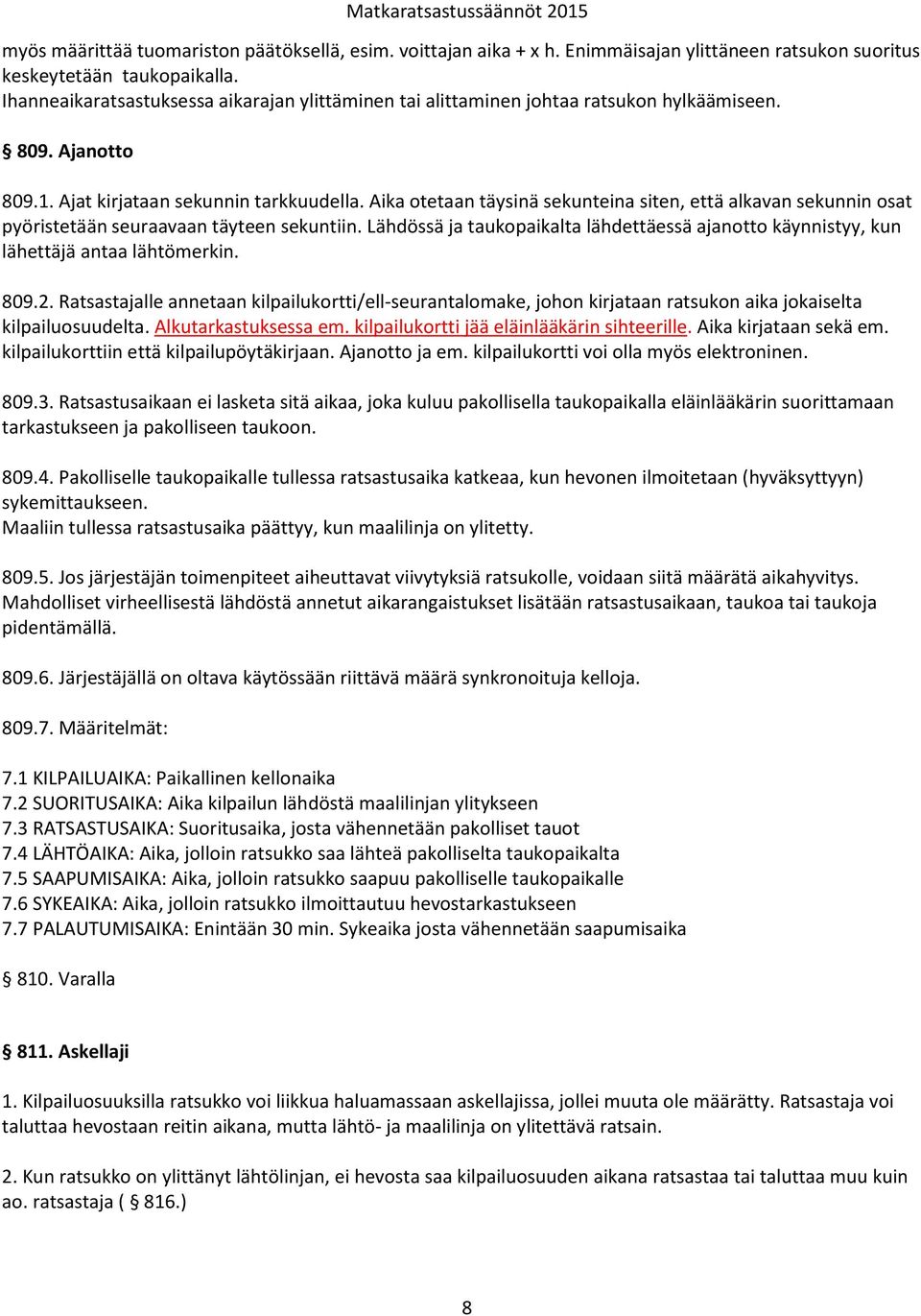 Matkaratsastussäännöt 2015

myös määrittää tuomariston päätöksellä, esim. voittajan aika + x h. Enimmäisajan ylittäneen ratsukon suoritus keskeytetään taukopaikalla.
Ihanneaikaratsastuksessa aikarajan ylittäminen tai alittaminen johtaa ratsukon hylkäämiseen.

§ 809. Ajanotto

809.1. Ajat kirjataan sekunnin tarkkuudella. Aika otetaan täysinä sekunteina siten, että alkavan sekunnin osat pyöristetään seuraavaan täyteen sekuntiin. Lähdössä ja taukopaikalta lähdettäessä ajanotto käynnistyy, kun lähettäjä antaa lähtömerkin.

809.2. Ratsastajalle annetaan kilpailukortti/ell-seurantalomake, johon kirjataan ratsukon aika jokaiselta kilpailuosuudelta. Alkutarkastuksessa em. kilpailukortti jää eläinlääkärin sihteerille. Aika kirjataan sekä em. kilpailukorttiin että kilpailupöytäkirjaan. Ajanotto ja em. kilpailukortti voi olla myös elektroninen.

809.3. Ratsastusaikaan ei lasketa sitä aikaa, joka kuluu pakollisella taukopaikalla eläinlääkärin suorittamaan tarkastukseen ja pakolliseen taukoon.

809.4. Pakolliselle taukopaikalle tullessa ratsastusaika katkeaa, kun hevonen ilmoitetaan (hyväksyttyyn) sykemittaukseen.
Maaliin tullessa ratsastusaika päättyy, kun maalilinja on ylitetty.

809.5. Jos järjestäjän toimenpiteet aiheuttavat viivytyksiä ratsukolle, voidaan siitä määrätä aikahyvitys. Mahdolliset virheellisestä lähdöstä annetut aikarangaistukset lisätään ratsastusaikaan, taukoa tai taukoja pidentämällä.

809.6. Järjestäjällä on oltava käytössään riittävä määrä synkronoituja kelloja.

809.7. Määritelmät:

7.1 KILPAILUAIKA: Paikallinen kellonaika
7.2 SUORITUSAIKA: Aika kilpailun lähdöstä maalilinjan ylitykseen
7.3 RATSASTUSAIKA: Suoritusaika, josta vähennetään pakolliset tauot
7.4 LÄHTÖAIKA: Aika, jolloin ratsukko saa lähteä pakolliselta taukopaikalta
7.5 SAAPUMISAIKA: Aika, jolloin ratsukko saapuu pakolliselle taukopaikalle
7.6 SYKEAIKA: Aika, jolloin ratsukko ilmoittautuu hevostarkastukseen
7.7 PALAUTUMISAIKA: Enintään 30 min. Sykeaika josta vähennetään saapumisaika

§ 810. Varalla

§ 811. Askellaji

1. Kilpailuosuuksilla ratsukko voi liikkua haluamassaan askellajissa, jollei muuta ole määrätty. Ratsastaja voi taluttaa hevostaan reitin aikana, mutta lähtö- ja maalilinja on ylitettävä ratsain.

2. Kun ratsukko on ylittänyt lähtölinjan, ei hevosta saa kilpailuosuuden aikana ratsastaa tai taluttaa muu kuin ao. ratsastaja ( § 816.)

8